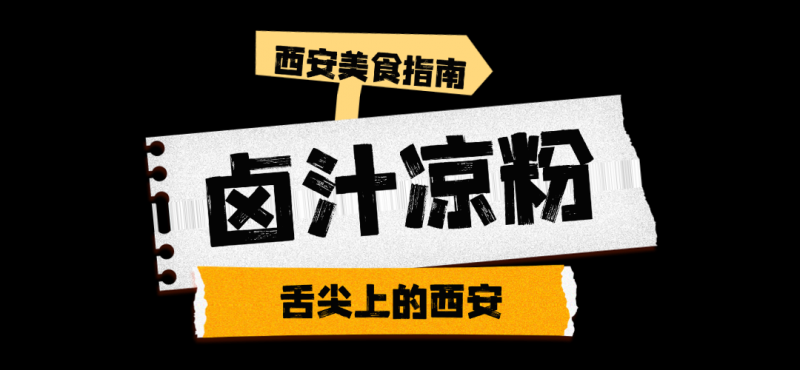 西安美食指南

卤汁凉粉

舌尖上的西安